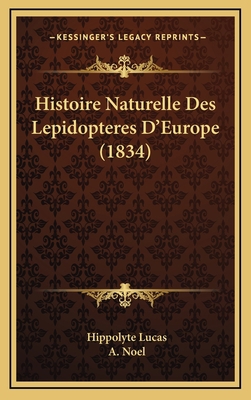 —KESSINGER'S LEGACY REPRINTS—

Histoire Naturelle Des Lepidopteres D'Europe (1834)

Hippolyte Lucas
A. Noel